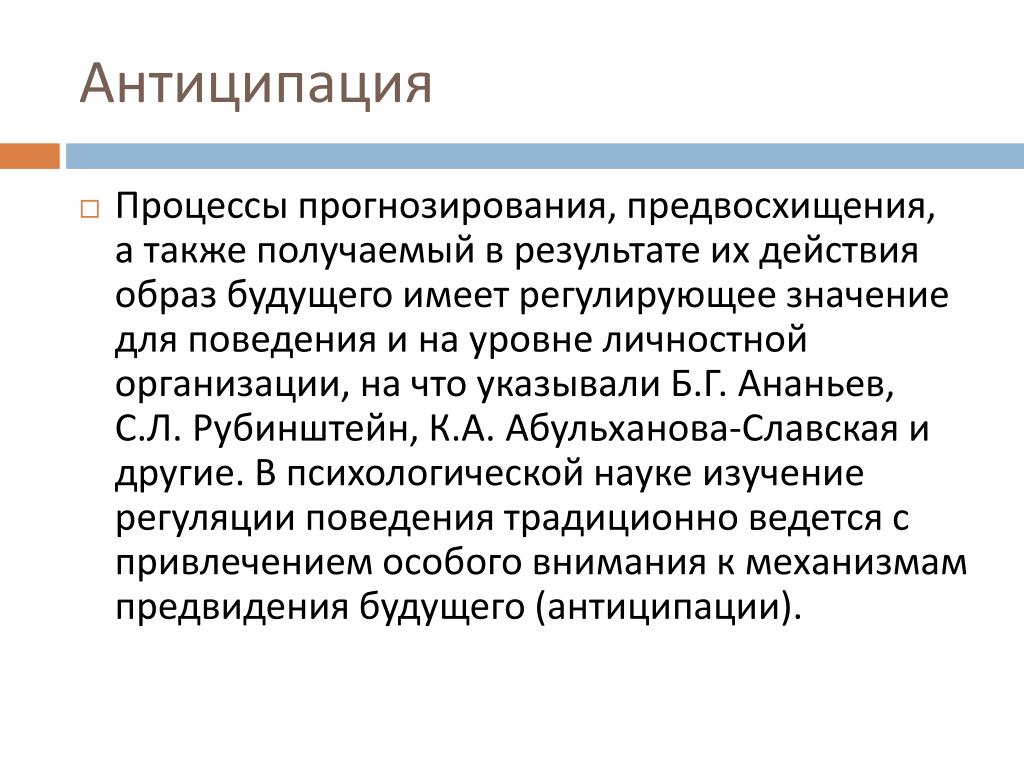 Антиципация

Процессы прогнозирования, предвосхищения, а также получаемый в результате их действия образ будущего имеет регулирующее значение для поведения и на уровне личностной организации, на что указывали Б.Г. Ананьев, С.Л. Рубинштейн, К.А. Абульханова-Славская и другие. В психологической науке изучение регуляции поведения традиционно ведется с привлечением особого внимания к механизмам предвидения будущего (антиципации).